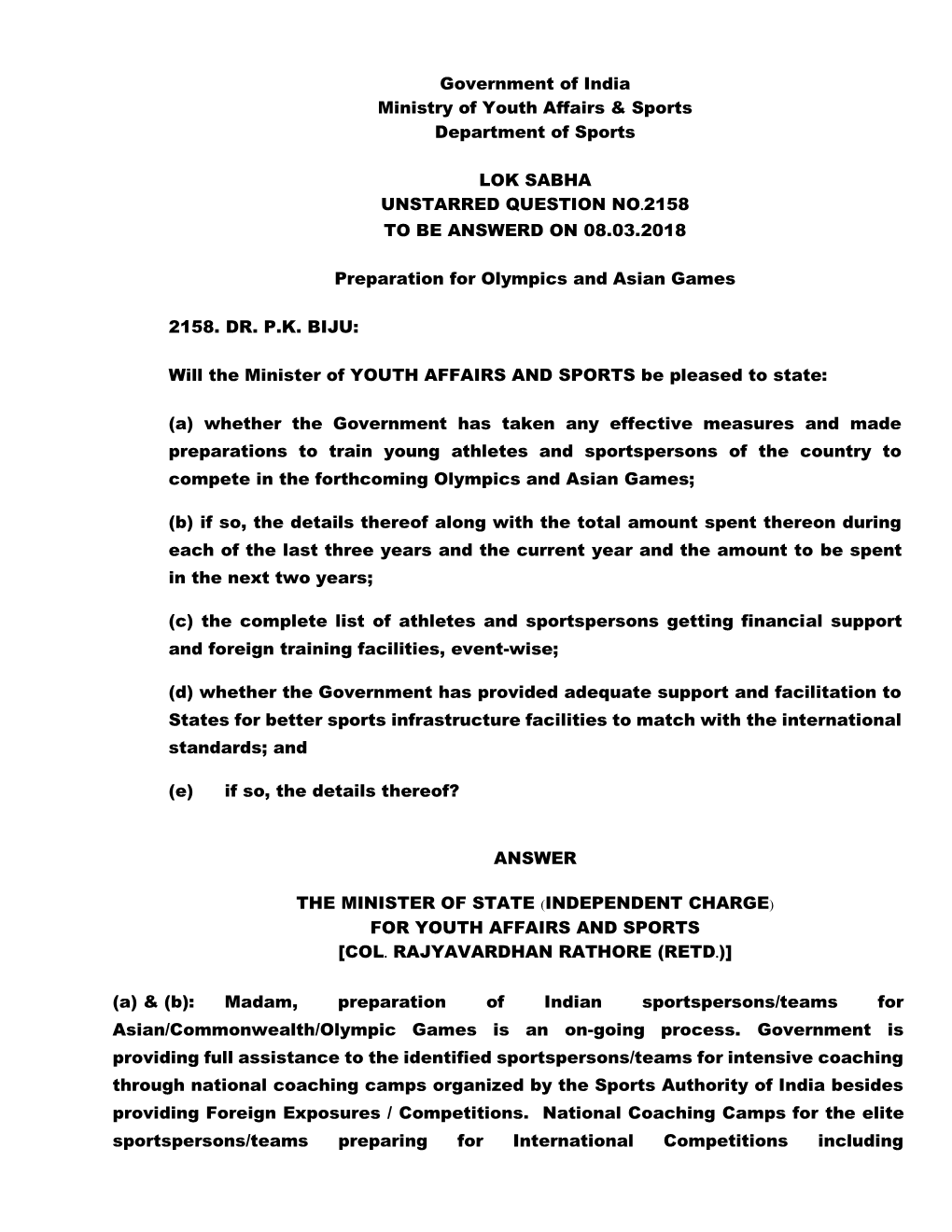 Government of India
Ministry of Youth Affairs & Sports
Department of Sports

LOK SABHA
UNSTARRED QUESTION NO.2158
TO BE ANSWERD ON 08.03.2018

Preparation for Olympics and Asian Games

2158. DR. P.K. BIJU:

Will the Minister of YOUTH AFFAIRS AND SPORTS be pleased to state:

(a) whether the Government has taken any effective measures and made preparations to train young athletes and sportspersons of the country to compete in the forthcoming Olympics and Asian Games;

(b) if so, the details thereof along with the total amount spent thereon during each of the last three years and the current year and the amount to be spent in the next two years;

(c) the complete list of athletes and sportspersons getting financial support and foreign training facilities, event-wise;

(d) whether the Government has provided adequate support and facilitation to States for better sports infrastructure facilities to match with the international standards; and

(e) if so, the details thereof?

ANSWER

THE MINISTER OF STATE (INDEPENDENT CHARGE)
FOR YOUTH AFFAIRS AND SPORTS
[COL. RAJYAVARDHAN RATHORE (RETD.)]

(a) & (b): Madam, preparation of Indian sportspersons/teams for Asian/Commonwealth/Olympic Games is an on-going process. Government is providing full assistance to the identified sportspersons/teams for intensive coaching through national coaching camps organized by the Sports Authority of India besides providing Foreign Exposures / Competitions. National Coaching Camps for the elite sportspersons/teams preparing for International Competitions including